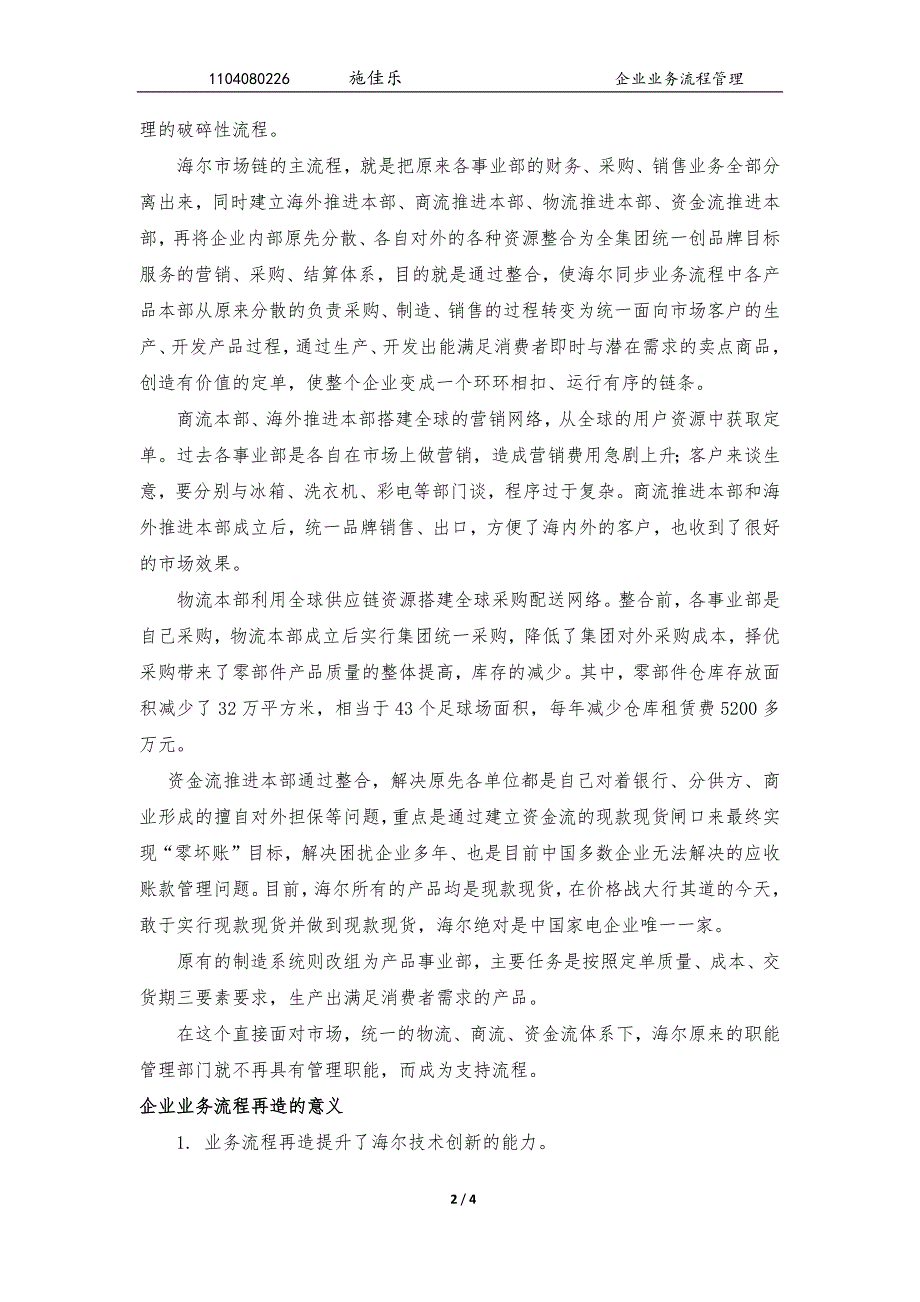 1104080226 施佳乐 企业业务流程管理

理的破碎性流程。

海尔市场链的主流程，就是把原来各事业部的财务、采购、销售业务全部分离出来，同时建立海外推进本部、商流推进本部、物流推进本部、资金流推进本部，再将企业内部原先分散、各自对外的各种资源整合为全集团统一创品牌目标服务的营销、采购、结算体系，目的就是通过整合，使海尔同步业务流程中各产品本部从原来分散的负责采购、制造、销售的过程转变为统一面向市场客户的生产、开发产品过程，通过生产、开发出能满足消费者即时与潜在需求的卖点商品，创造有价值的定单，使整个企业变成一个环环相扣、运行有序的链条。

商流本部、海外推进本部搭建全球的营销网络，从全球的用户资源中获取定单。过去各事业部是各自在市场上做营销，造成营销费用急剧上升；客户来谈生意，要分别与冰箱、洗衣机、彩电等部门谈，程序过于复杂。商流推进本部和海外推进本部成立后，统一品牌销售、出口，方便了海内外的客户，也收到了很好的市场效果。

物流本部利用全球供应链资源搭建全球采购配送网络。整合前，各事业部是自己采购，物流本部成立后实行集团统一采购，降低了集团对外采购成本，择优采购带来了零部件产品质量的整体提高，库存的减少。其中，零部件仓库存放面积减少了32万平方米，相当于43个足球场面积，每年减少仓库租赁费5200多万元。

资金流推进本部通过整合，解决原先各单位都是自己对着银行、分供方、商业形成的擅自对外担保等问题，重点是通过建立资金流的现款现货闸口来最终实现“零坏账”目标，解决困扰企业多年、也是目前中国多数企业无法解决的应收账款管理问题。目前，海尔所有的产品均是现款现货，在价格战大行其道的今天，敢于实行现款现货并做到现款现货，海尔绝对是中国家电企业唯一一家。

原有的制造系统则改组为产品事业部，主要任务是按照定单质量、成本、交货期三要素要求，生产出满足消费者需求的产品。

在这个直接面对市场，统一的物流、商流、资金流体系下，海尔原来的职能管理部门就不再具有管理职能，而成为支持流程。

企业业务流程再造的意义

1. 业务流程再造提升了海尔技术创新的能力。

2 / 4